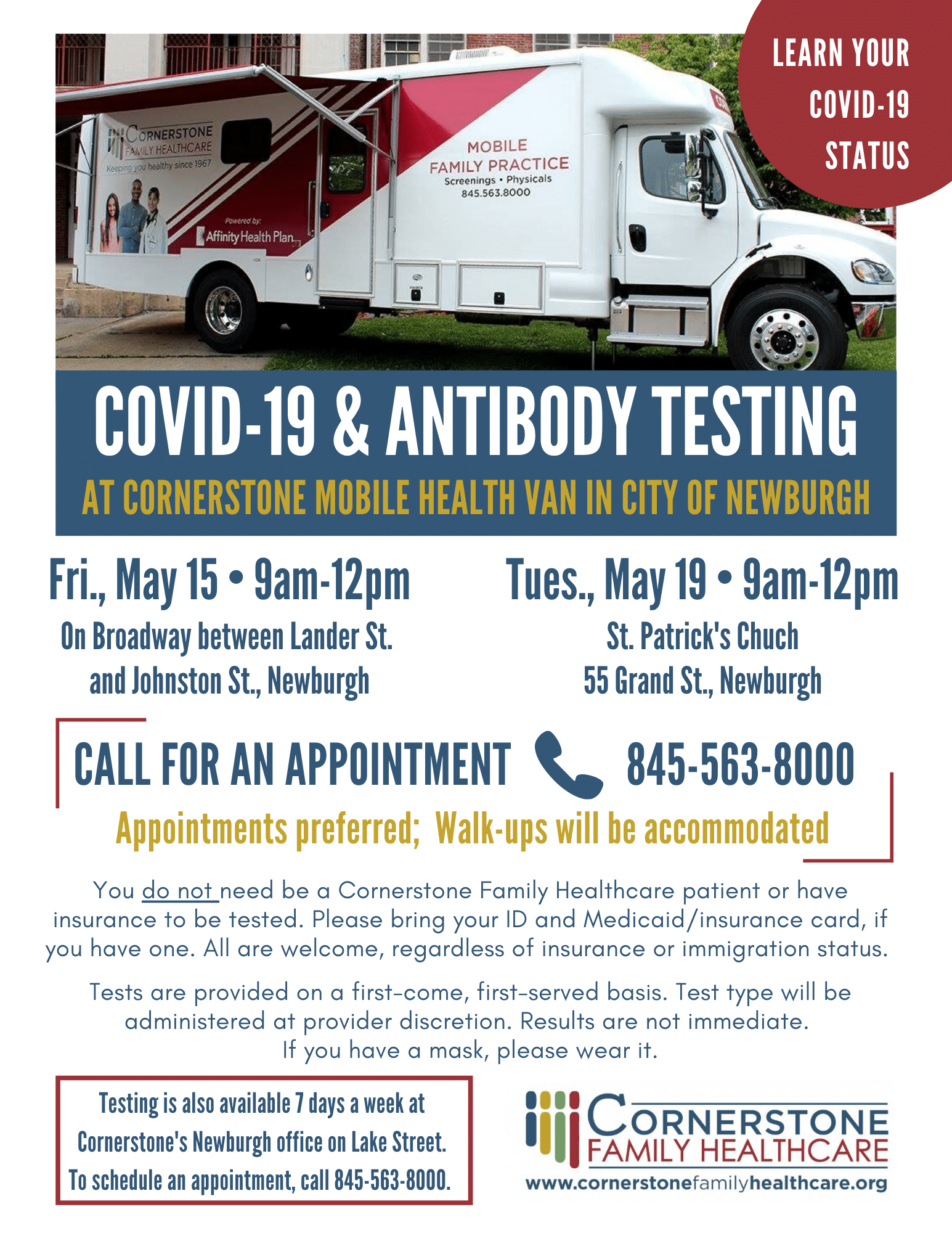 LEARN YOUR COVID-19 STATUS

CORNERSTONE FAMILY HEALTHCARE
Keeping you healthy since 1967
Powered by:
Affinity Health Plan

MOBILE FAMILY PRACTICE
Screenings • Physicals
845.563.8000

COVID-19 & ANTIBODY TESTING
AT CORNERSTONE MOBILE HEALTH VAN IN CITY OF NEWBURGH

Fri., May 15 • 9am-12pm
On Broadway between Lander St. and Johnston St., Newburgh

Tues., May 19 • 9am-12pm
St. Patrick's Chuch
55 Grand St., Newburgh

CALL FOR AN APPOINTMENT 845-563-8000
Appointments preferred; Walk-ups will be accommodated

You do not need be a Cornerstone Family Healthcare patient or have insurance to be tested. Please bring your ID and Medicaid/insurance card, if you have one. All are welcome, regardless of insurance or immigration status.

Tests are provided on a first-come, first-served basis. Test type will be administered at provider discretion. Results are not immediate. If you have a mask, please wear it.

Testing is also available 7 days a week at Cornerstone's Newburgh office on Lake Street. To schedule an appointment, call 845-563-8000.

CORNERSTONE FAMILY HEALTHCARE
www.cornerstonefamilyhealthcare.org